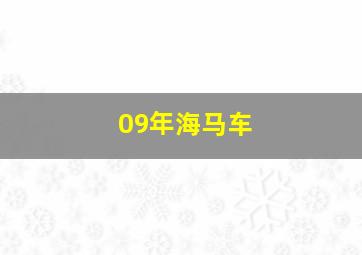 09年海马车